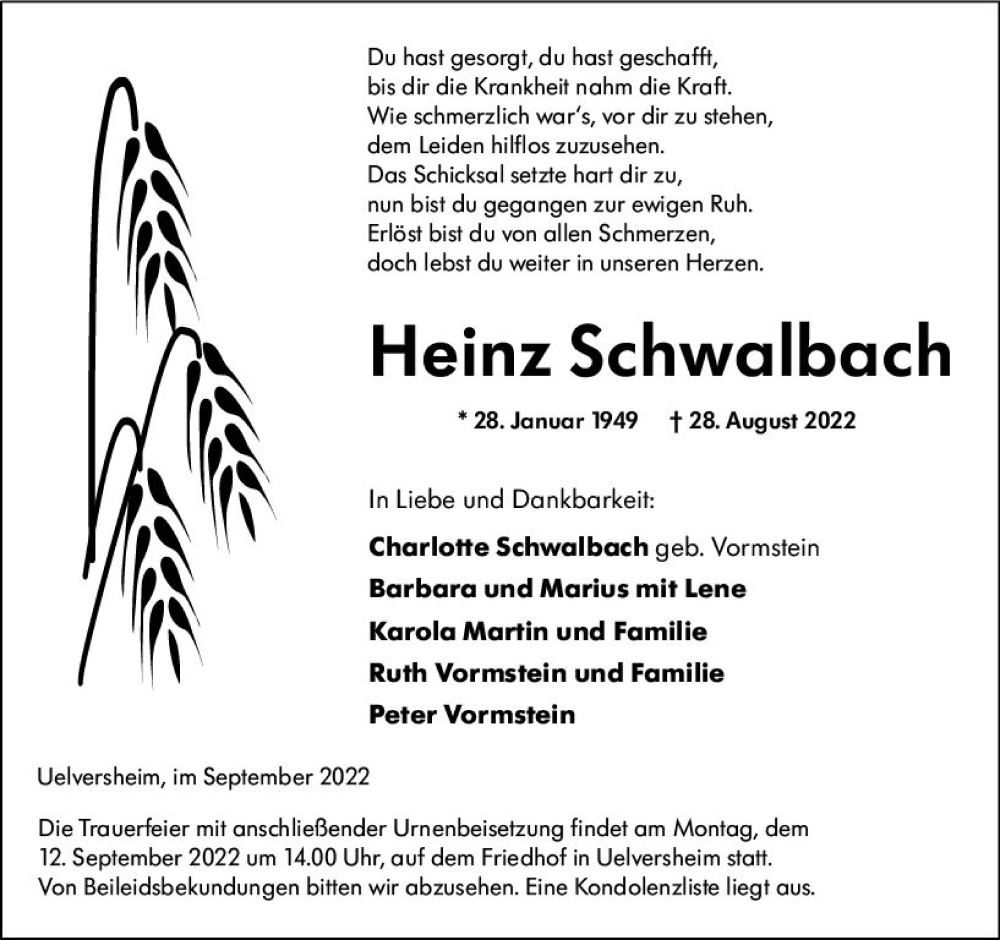 Du hast gesorgt, du hast geschafft,
bis dir die Krankheit nahm die Kraft.
Wie schmerzlich war's, vor dir zu stehen,
dem Leiden hilflos zuzusehen.
Das Schicksal setzte hart dir zu,
nun bist du gegangen zur ewigen Ruh.
Erlöst bist du von allen Schmerzen,
doch lebst du weiter in unseren Herzen.

Heinz Schwalbach

* 28. Januar 1949 † 28. August 2022

In Liebe und Dankbarkeit:

Charlotte Schwalbach geb. Vormstein
Barbara und Marius mit Lene
Karola Martin und Familie
Ruth Vormstein und Familie
Peter Vormstein

Uelversheim, im September 2022

Die Trauerfeier mit anschließender Urnenbeisetzung findet am Montag, dem 12. September 2022 um 14.00 Uhr, auf dem Friedhof in Uelversheim statt. Von Beileidsbekundungen bitten wir abzusehen. Eine Kondolenzliste liegt aus.